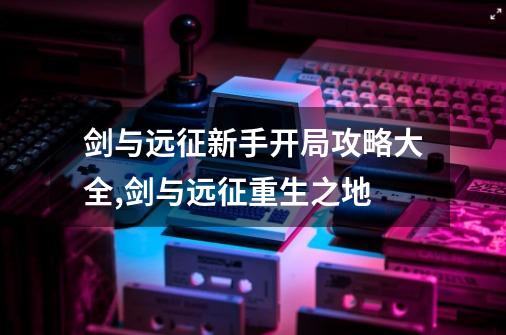 剑与远征新手开局攻略大全,剑与远征重生之地